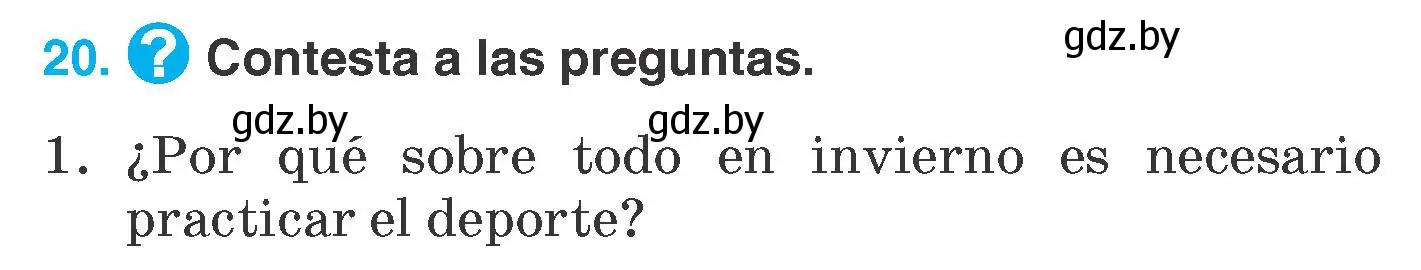 20. ? Contesta a las preguntas.

gdz.by

gdz.by gdz.by

1. ¿Por qué sobre todo en invierno es necesario practicar el deporte?